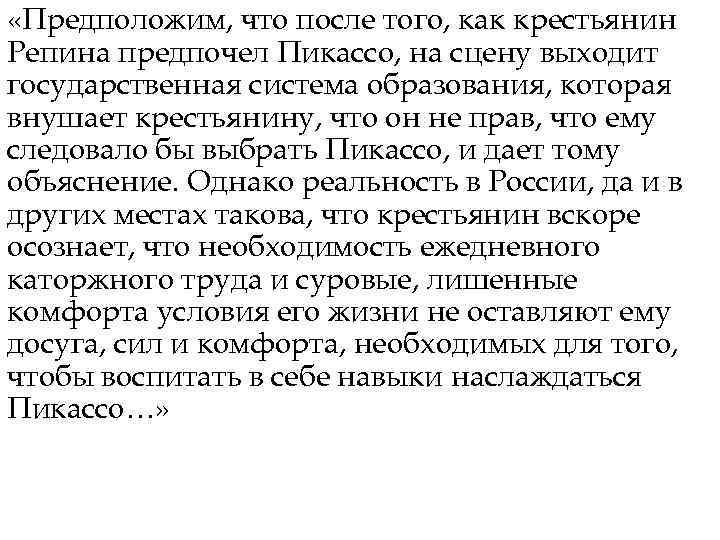 «Предположим, что после того, как крестьянин Репина предпочел Пикассо, на сцену выходит государственная система образования, которая внушает крестьянину, что он не прав, что ему следовало бы выбрать Пикассо, и дает тому объяснение. Однако реальность в России, да и в других местах такова, что крестьянин вскоре осознает, что необходимость ежедневного каторжного труда и суровые, лишенные комфорта условия его жизни не оставляют ему досуга, сил и комфорта, необходимых для того, чтобы воспитать в себе навыки наслаждаться Пикассо…»